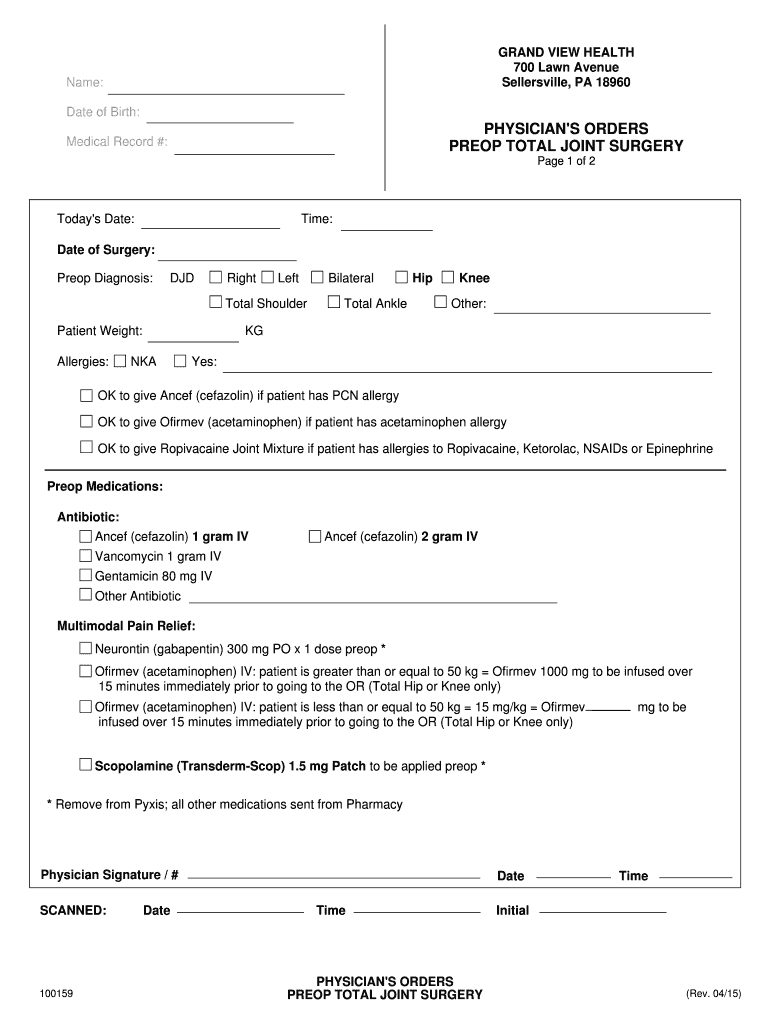 Name:

Date of Birth:

Medical Record #:

GRAND VIEW HEALTH
700 Lawn Avenue
Sellersville, PA 18960

PHYSICIAN'S ORDERS
PREOP TOTAL JOINT SURGERY
Page 1 of 2

Today's Date: Time:

Date of Surgery:

Preop Diagnosis: DJD ☐ Right ☐ Left ☐ Bilateral ☐ Hip ☐ Knee
☐ Total Shoulder ☐ Total Ankle ☐ Other:

Patient Weight: KG

Allergies: ☐ NKA ☐ Yes:

☐ OK to give Ancef (cefazolin) if patient has PCN allergy

☐ OK to give Ofirmev (acetaminophen) if patient has acetaminophen allergy

☐ OK to give Ropivacaine Joint Mixture if patient has allergies to Ropivacaine, Ketorolac, NSAIDs or Epinephrine

Preop Medications:

Antibiotic:
☐ Ancef (cefazolin) 1 gram IV ☐ Ancef (cefazolin) 2 gram IV
☐ Vancomycin 1 gram IV
☐ Gentamicin 80 mg IV
☐ Other Antibiotic

Multimodal Pain Relief:
☐ Neurontin (gabapentin) 300 mg PO x 1 dose preop *
☐ Ofirmev (acetaminophen) IV: patient is greater than or equal to 50 kg = Ofirmev 1000 mg to be infused over 15 minutes immediately prior to going to the OR (Total Hip or Knee only)
☐ Ofirmev (acetaminophen) IV: patient is less than or equal to 50 kg = 15 mg/kg = Ofirmev mg to be infused over 15 minutes immediately prior to going to the OR (Total Hip or Knee only)

☐ Scopolamine (Transderm-Scop) 1.5 mg Patch to be applied preop *

* Remove from Pyxis; all other medications sent from Pharmacy

Physician Signature / # Date Time

SCANNED: Date Time Initial

100159

PHYSICIAN'S ORDERS
PREOP TOTAL JOINT SURGERY

(Rev. 04/15)